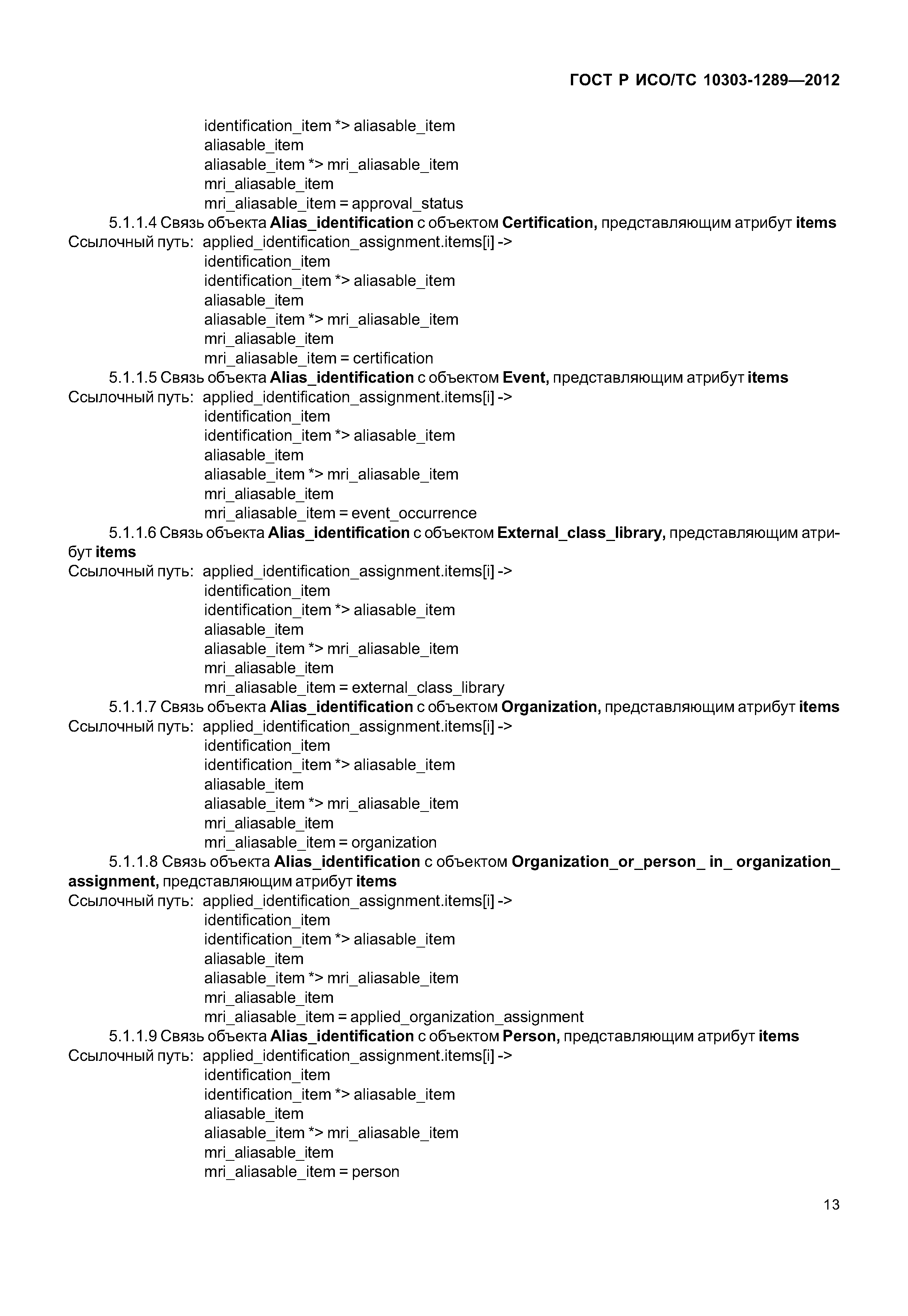 ГОСТ Р ИСО/ТС 10303-1289—2012

identification_item *> aliasable_item
aliasable_item
aliasable_item *> mri_aliasable_item
mri_aliasable_item
mri_aliasable_item = approval_status

5.1.1.4 Связь объекта Alias_identification с объектом Certification, представляющим атрибут items

Ссылочный путь: applied_identification_assignment.items[i] ->
identification_item
identification_item *> aliasable_item
aliasable_item
aliasable_item *> mri_aliasable_item
mri_aliasable_item
mri_aliasable_item = certification

5.1.1.5 Связь объекта Alias_identification с объектом Event, представляющим атрибут items

Ссылочный путь: applied_identification_assignment.items[i] ->
identification_item
identification_item *> aliasable_item
aliasable_item
aliasable_item *> mri_aliasable_item
mri_aliasable_item
mri_aliasable_item = event_occurrence

5.1.1.6 Связь объекта Alias_identification с объектом External_class_library, представляющим атрибут items

Ссылочный путь: applied_identification_assignment.items[i] ->
identification_item
identification_item *> aliasable_item
aliasable_item
aliasable_item *> mri_aliasable_item
mri_aliasable_item
mri_aliasable_item = external_class_library

5.1.1.7 Связь объекта Alias_identification с объектом Organization, представляющим атрибут items

Ссылочный путь: applied_identification_assignment.items[i] ->
identification_item
identification_item *> aliasable_item
aliasable_item
aliasable_item *> mri_aliasable_item
mri_aliasable_item
mri_aliasable_item = organization

5.1.1.8 Связь объекта Alias_identification с объектом Organization_or_person_ in_ organization_ assignment, представляющим атрибут items

Ссылочный путь: applied_identification_assignment.items[i] ->
identification_item
identification_item *> aliasable_item
aliasable_item
aliasable_item *> mri_aliasable_item
mri_aliasable_item
mri_aliasable_item = applied_organization_assignment

5.1.1.9 Связь объекта Alias_identification с объектом Person, представляющим атрибут items

Ссылочный путь: applied_identification_assignment.items[i] ->
identification_item
identification_item *> aliasable_item
aliasable_item
aliasable_item *> mri_aliasable_item
mri_aliasable_item
mri_aliasable_item = person

13